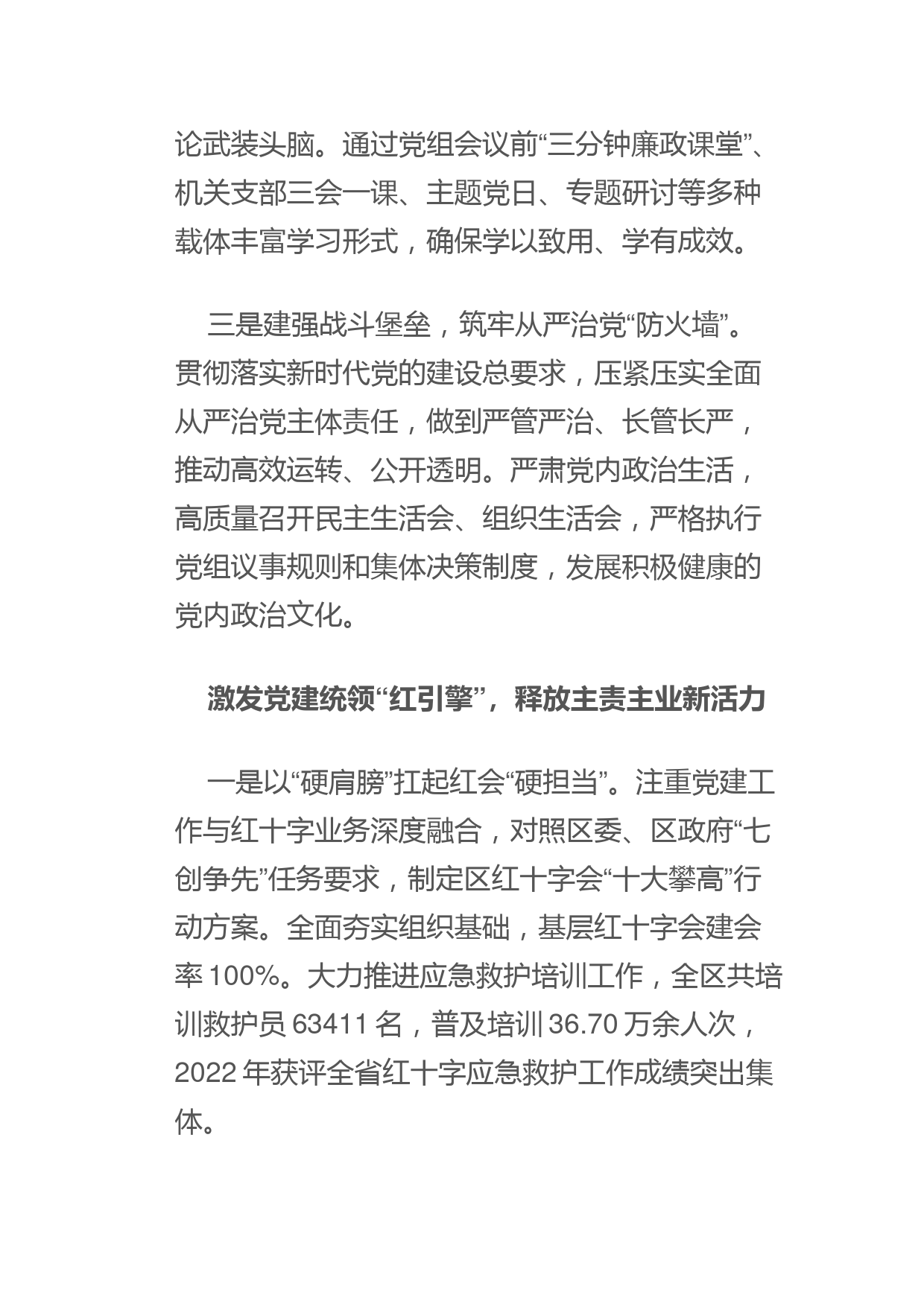 论武装头脑。通过党组会议前“三分钟廉政课堂”、机关支部三会一课、主题党日、专题研讨等多种载体丰富学习形式，确保学以致用、学有成效。

三是建强战斗堡垒，筑牢从严治党“防火墙”。贯彻落实新时代党的建设总要求，压紧压实全面从严治党主体责任，做到严管严治、长管长严，推动高效运转、公开透明。严肃党内政治生活，高质量召开民主生活会、组织生活会，严格执行党组议事规则和集体决策制度，发展积极健康的党内政治文化。

激发党建统领“红引擎”，释放主责主业新活力

一是以“硬肩膀”扛起红会“硬担当”。注重党建工作与红十字业务深度融合，对照区委、区政府“七创争先”任务要求，制定区红十字会“十大攀高”行动方案。全面夯实组织基础，基层红十字会建会率 100%。大力推进应急救护培训工作，全区共培训救护员 63411 名，普及培训 36.70 万余人次，2022 年获评全省红十字应急救护工作成绩突出集体。